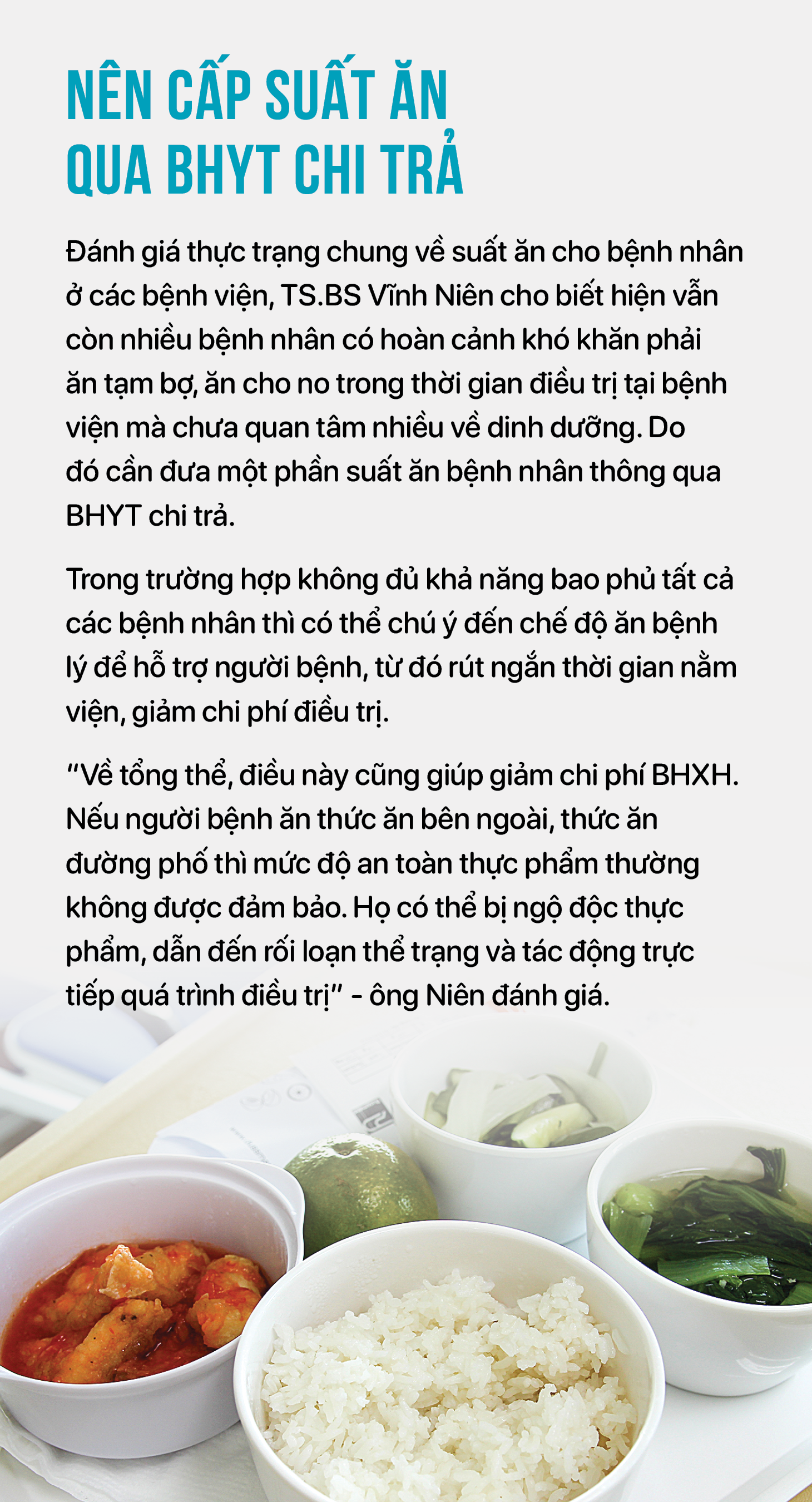 NÊN CẤP SUẤT ĂN QUA BHYT CHI TRẢ

Đánh giá thực trạng chung về suất ăn cho bệnh nhân ở các bệnh viện, TS.BS Vĩnh Niên cho biết hiện vẫn còn nhiều bệnh nhân có hoàn cảnh khó khăn phải ăn tạm bợ, ăn cho no trong thời gian điều trị tại bệnh viện mà chưa quan tâm nhiều về dinh dưỡng. Do đó cần đưa một phần suất ăn bệnh nhân thông qua BHYT chi trả.

Trong trường hợp không đủ khả năng bao phủ tất cả các bệnh nhân thì có thể chú ý đến chế độ ăn bệnh lý để hỗ trợ người bệnh, từ đó rút ngắn thời gian nằm viện, giảm chi phí điều trị.

"Về tổng thể, điều này cũng giúp giảm chi phí BHXH. Nếu người bệnh ăn thức ăn bên ngoài, thức ăn đường phố thì mức độ an toàn thực phẩm thường không được đảm bảo. Họ có thể bị ngộ độc thực phẩm, dẫn đến rối loạn thể trạng và tác động trực tiếp quá trình điều trị" - ông Niên đánh giá.